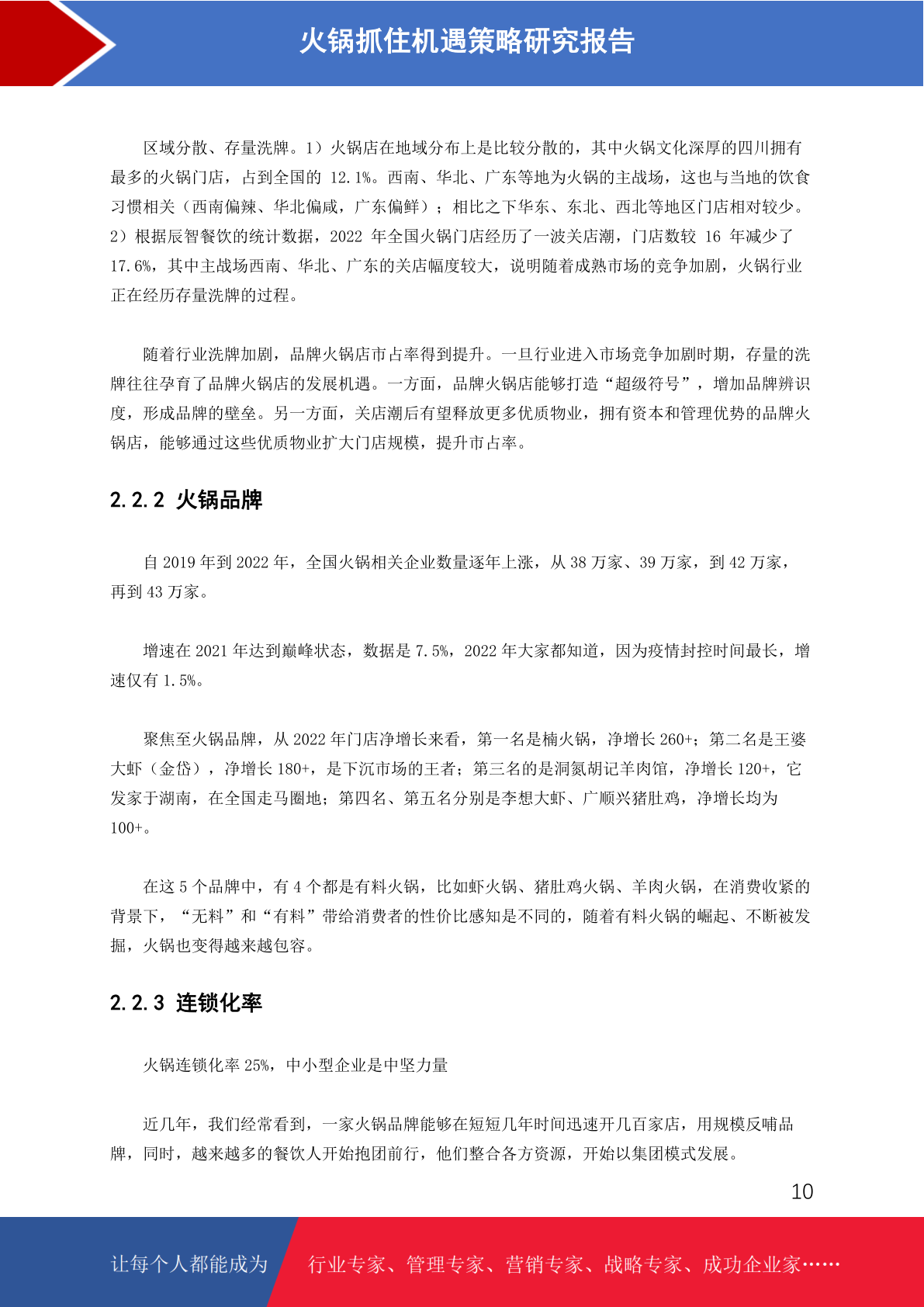 火锅抓住机遇策略研究报告

区域分散、存量洗牌。1）火锅店在地域分布上是比较分散的，其中火锅文化深厚的四川拥有最多的火锅门店，占到全国的 12.1%。西南、华北、广东等地为火锅的主战场，这也与当地的饮食习惯相关（西南偏辣、华北偏咸，广东偏鲜）；相比之下华东、东北、西北等地区门店相对较少。2）根据辰智餐饮的统计数据，2022 年全国火锅门店经历了一波关店潮，门店数较 16 年减少了 17.6%，其中主战场西南、华北、广东的关店幅度较大，说明随着成熟市场的竞争加剧，火锅行业正在经历存量洗牌的过程。

随着行业洗牌加剧，品牌火锅店市占率得到提升。一旦行业进入市场竞争加剧时期，存量的洗牌往往孕育了品牌火锅店的发展机遇。一方面，品牌火锅店能够打造“超级符号”，增加品牌辨识度，形成品牌的壁垒。另一方面，关店潮后有望释放更多优质物业，拥有资本和管理优势的品牌火锅店，能够通过这些优质物业扩大门店规模，提升市占率。

2.2.2 火锅品牌

自 2019 年到 2022 年，全国火锅相关企业数量逐年上涨，从 38 万家、39 万家，到 42 万家，再到 43 万家。

增速在 2021 年达到巅峰状态，数据是 7.5%，2022 年大家都知道，因为疫情封控时间最长，增速仅有 1.5%。

聚焦至火锅品牌，从 2022 年门店净增长来看，第一名是楠火锅，净增长 260+；第二名是王婆大虾（金岱），净增长 180+，是下沉市场的王者；第三名的是洞氮胡记羊肉馆，净增长 120+，它发家于湖南，在全国走马圈地；第四名、第五名分别是李想大虾、广顺兴猪肚鸡，净增长均为 100+。

在这 5 个品牌中，有 4 个都是有料火锅，比如虾火锅、猪肚鸡火锅、羊肉火锅，在消费收紧的背景下，“无料”和“有料”带给消费者的性价比感知是不同的，随着有料火锅的崛起、不断被发掘，火锅也变得越来越包容。

2.2.3 连锁化率

火锅连锁化率 25%，中小型企业是中坚力量

近几年，我们经常看到，一家火锅品牌能够在短短几年时间迅速开几百家店，用规模反哺品牌，同时，越来越多的餐饮人开始抱团前行，他们整合各方资源，开始以集团模式发展。

10

让每个人都能成为 行业专家、管理专家、营销专家、战略专家、成功企业家……